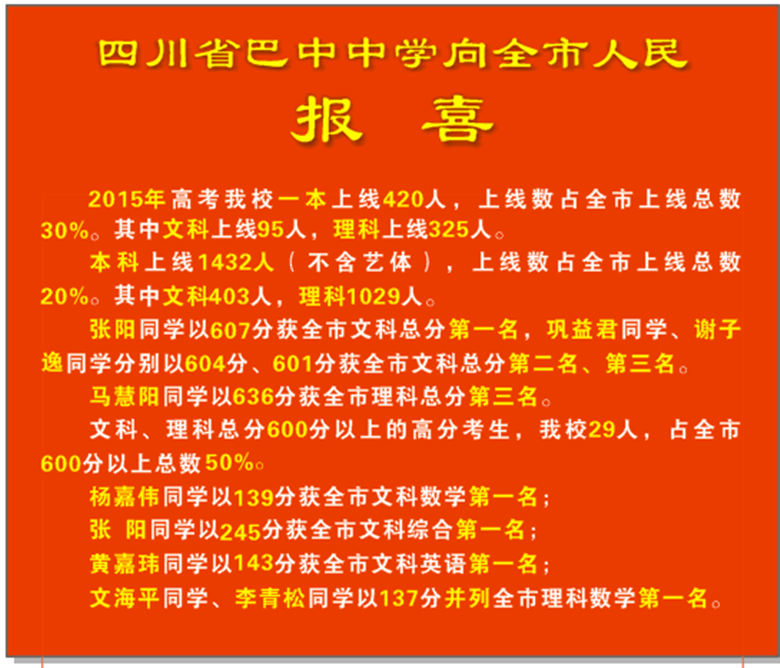 四川省巴中中学向全市人民

报 喜

2015年高考我校一本上线420人，上线数占全市上线总数30%。其中文科上线95人，理科上线325人。

本科上线1432人（不含艺体），上线数占全市上线总数20%。其中文科403人，理科1029人。

张阳同学以607分获全市文科总分第一名，巩益君同学、谢子逸同学分别以604分、601分获全市文科总分第二名、第三名。

马慧阳同学以636分获全市理科总分第三名。

文科、理科总分600分以上的高分考生，我校29人，占全市600分以上总数50%。

杨嘉伟同学以139分获全市文科数学第一名；

张 阳同学以245分获全市文科综合第一名；

黄嘉玮同学以143分获全市文科英语第一名；

文海平同学、李青松同学以137分并列全市理科数学第一名。